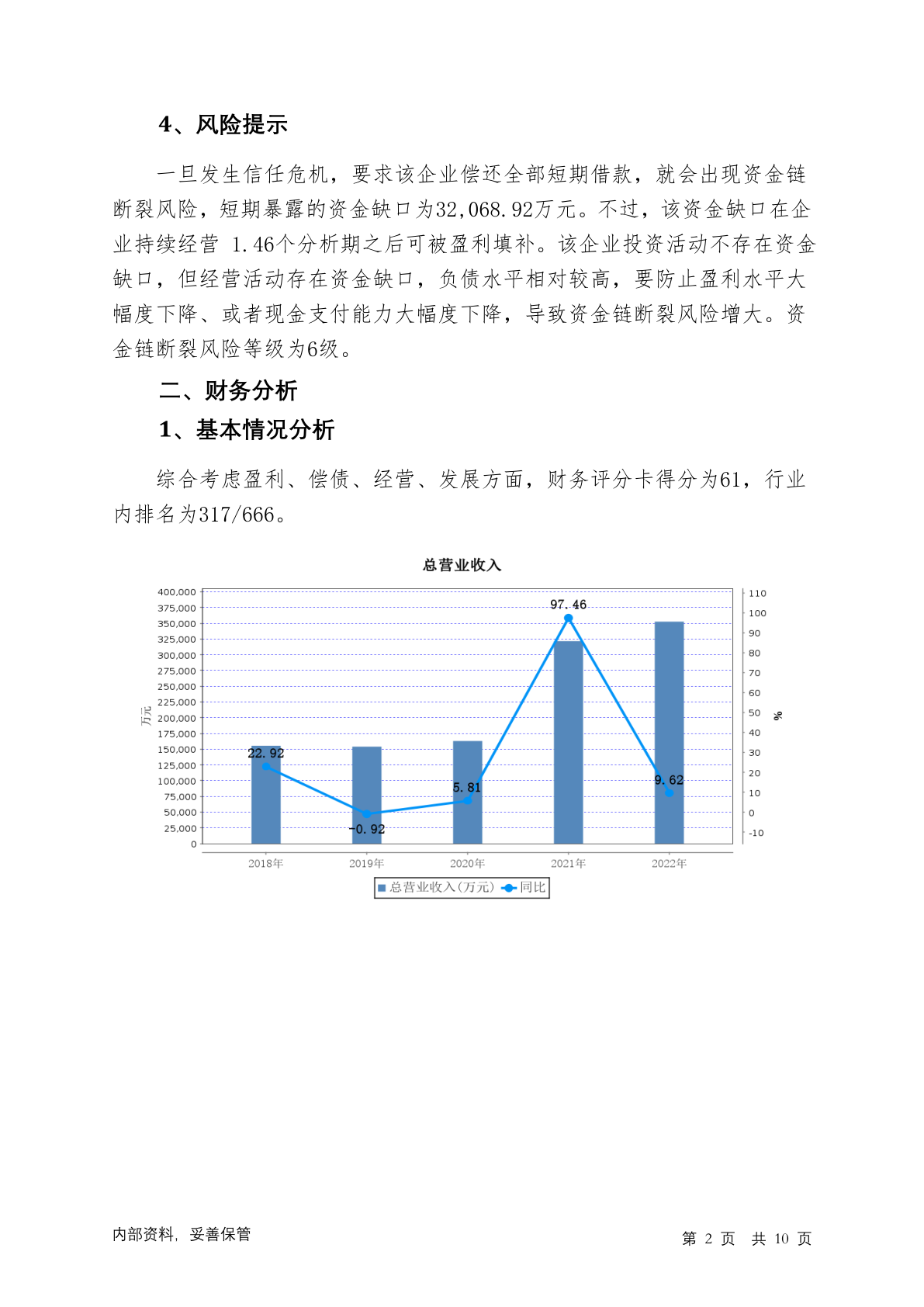 4、风险提示

一旦发生信任危机，要求该企业偿还全部短期借款，就会出现资金链断裂风险，短期暴露的资金缺口为32,068.92万元。不过，该资金缺口在企业持续经营 1.46个分析期之后可被盈利填补。该企业投资活动不存在资金缺口，但经营活动存在资金缺口，负债水平相对较高，要防止盈利水平大幅度下降、或者现金支付能力大幅度下降，导致资金链断裂风险增大。资金链断裂风险等级为6级。

二、财务分析

1、基本情况分析

综合考虑盈利、偿债、经营、发展方面，财务评分卡得分为61，行业内排名为317/666。

总营业收入

400,000
375,000
350,000
325,000
300,000
275,000
250,000
225,000
200,000
175,000
150,000
125,000
100,000
75,000
50,000
25,000
0

万元

110
100
90
80
70
60
50
40
30
20
10
0
-10

%

22.92
-0.92
5.81
97.46
9.62

2018年 2019年 2020年 2021年 2022年

总营业收入(万元) 同比

内部资料，妥善保管

第 2 页 共 10 页